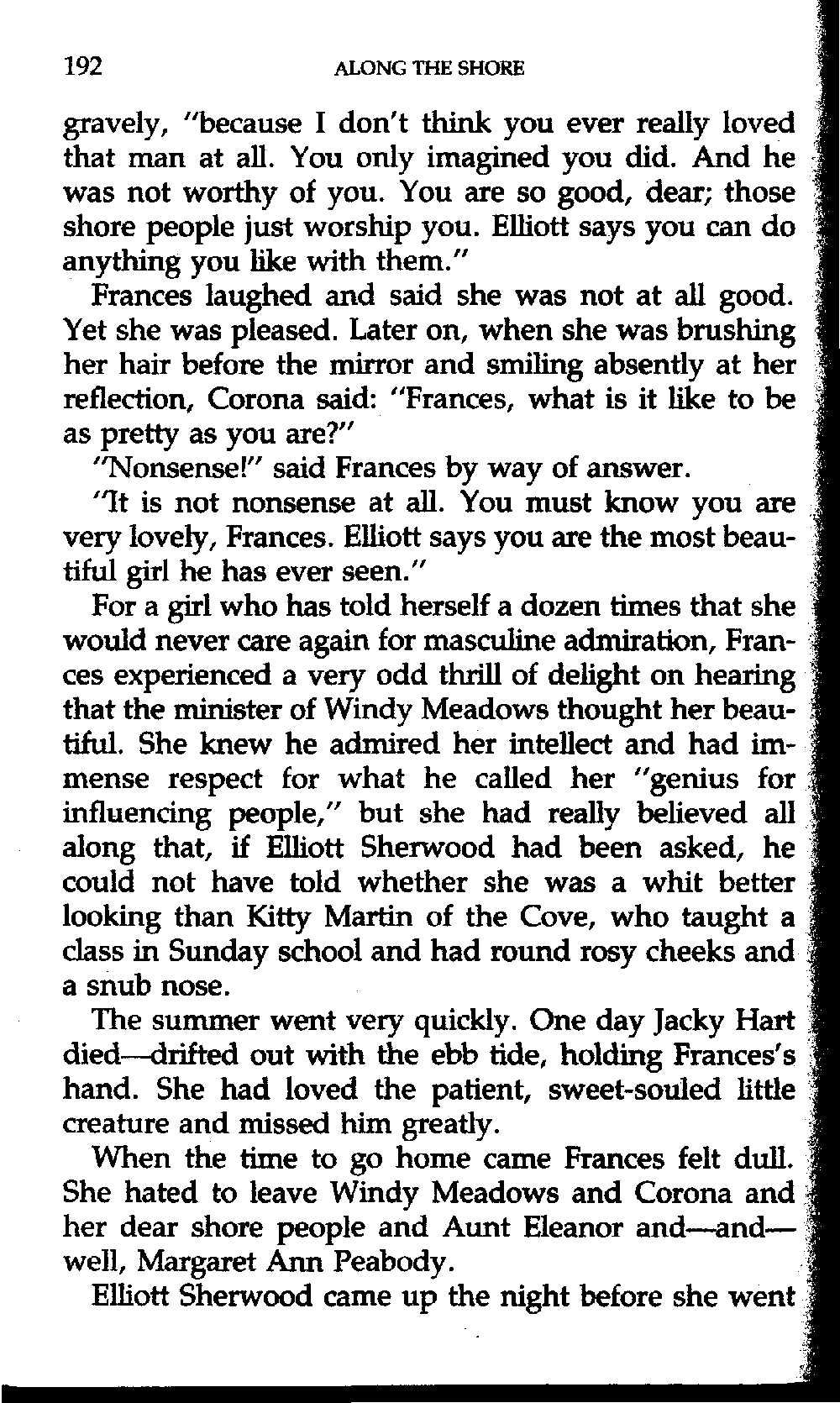 192 ALONG THE SHORE

gravely, "because I don't think you ever really loved that man at all. You only imagined you did. And he was not worthy of you. You are so good, dear; those shore people just worship you. Elliott says you can do anything you like with them."

Frances laughed and said she was not at all good. Yet she was pleased. Later on, when she was brushing her hair before the mirror and smiling absently at her reflection, Corona said: "Frances, what is it like to be as pretty as you are?"

"Nonsense!" said Frances by way of answer.

"It is not nonsense at all. You must know you are very lovely, Frances. Elliott says you are the most beautiful girl he has ever seen."

For a girl who has told herself a dozen times that she would never care again for masculine admiration, Frances experienced a very odd thrill of delight on hearing that the minister of Windy Meadows thought her beautiful. She knew he admired her intellect and had immense respect for what he called her "genius for influencing people," but she had really believed all along that, if Elliott Sherwood had been asked, he could not have told whether she was a whit better looking than Kitty Martin of the Cove, who taught a class in Sunday school and had round rosy cheeks and a snub nose.

The summer went very quickly. One day Jacky Hart died—drifted out with the ebb tide, holding Frances's hand. She had loved the patient, sweet-souled little creature and missed him greatly.

When the time to go home came Frances felt dull. She hated to leave Windy Meadows and Corona and her dear shore people and Aunt Eleanor and—and—well, Margaret Ann Peabody.

Elliott Sherwood came up the night before she went